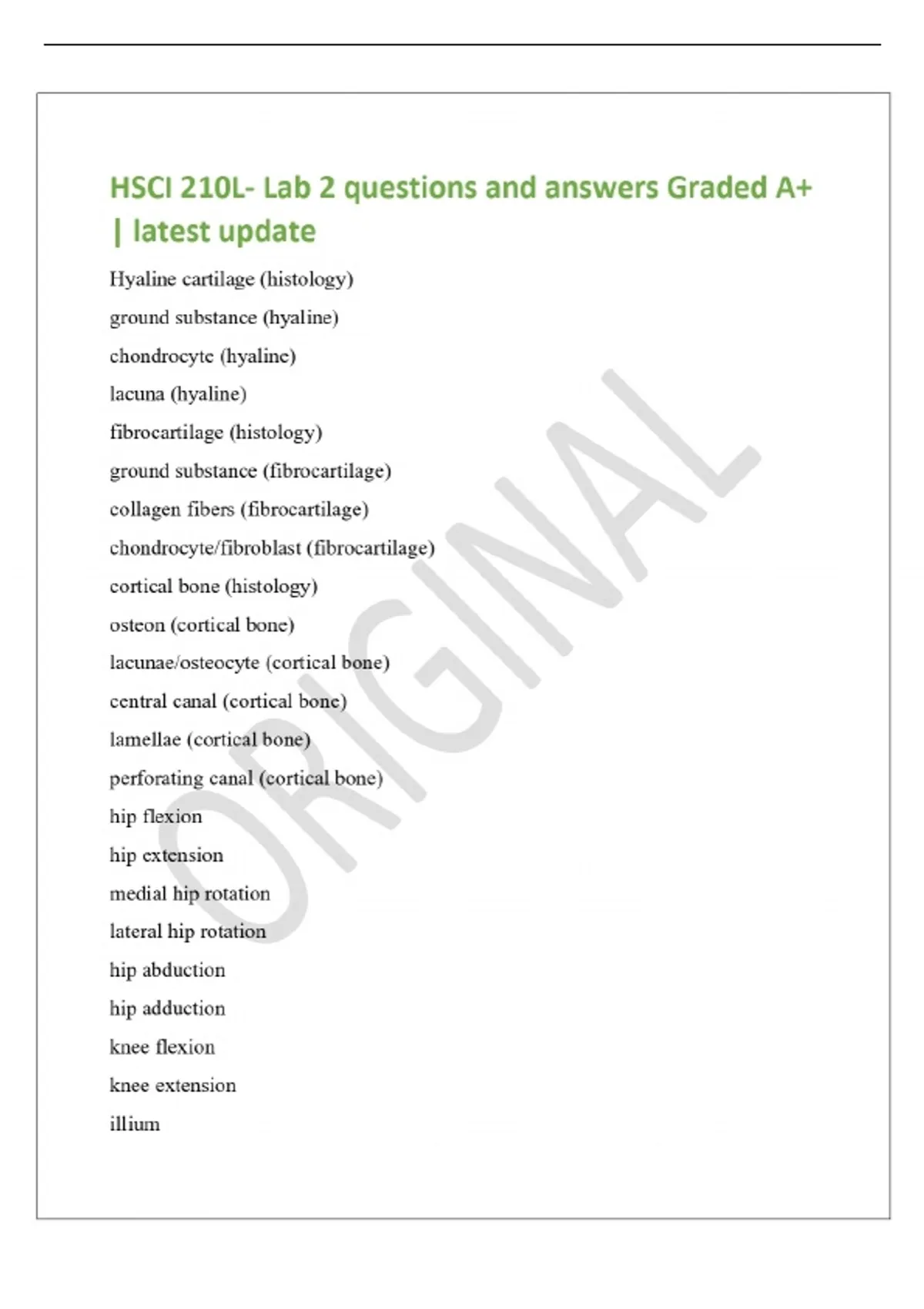 HSCI 210L- Lab 2 questions and answers Graded A+ | latest update

Hyaline cartilage (histology)

ground substance (hyaline)

chondrocyte (hyaline)

lacuna (hyaline)

fibrocartilage (histology)

ground substance (fibrocartilage)

collagen fibers (fibrocartilage)

chondrocyte/fibroblast (fibrocartilage)

cortical bone (histology)

osteon (cortical bone)

lacunae/osteocyte (cortical bone)

central canal (cortical bone)

lamellae (cortical bone)

perforating canal (cortical bone)

hip flexion

hip extension

medial hip rotation

lateral hip rotation

hip abduction

hip adduction

knee flexion

knee extension

illium

ORIGINAL